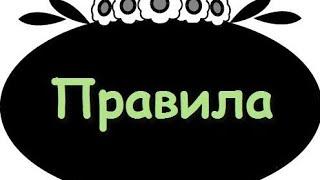 Правила